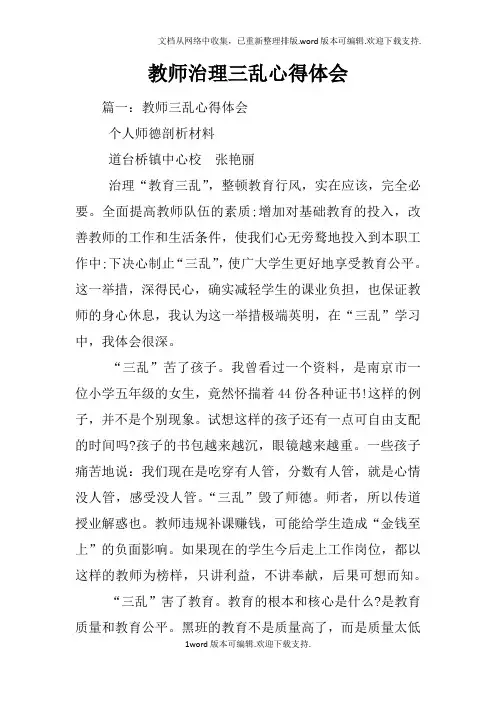 文档从网络中收集，已重新整理排版.word版本可编辑.欢迎下载支持.

教师治理三乱心得体会

篇一：教师三乱心得体会

个人师德剖析材料

道台桥镇中心校　张艳丽

治理“教育三乱”，整顿教育行风，实在应该，完全必要。全面提高教师队伍的素质;增加对基础教育的投入，改善教师的工作和生活条件，使我们心无旁骛地投入到本职工作中;下决心制止“三乱”，使广大学生更好地享受教育公平。这一举措，深得民心，确实减轻学生的课业负担，也保证教师的身心休息，我认为这一举措极端英明，在“三乱”学习中，我体会很深。

“三乱”苦了孩子。我曾看过一个资料，是南京市一位小学五年级的女生，竟然怀揣着44份各种证书!这样的例子，并不是个别现象。试想这样的孩子还有一点可自由支配的时间吗?孩子的书包越来越沉，眼镜越来越重。一些孩子痛苦地说：我们现在是吃穿有人管，分数有人管，就是心情没人管，感受没人管。“三乱”毁了师德。师者，所以传道授业解惑也。教师违规补课赚钱，可能给学生造成“金钱至上”的负面影响。如果现在的学生今后走上工作岗位，都以这样的教师为榜样，只讲利益，不讲奉献，后果可想而知。

“三乱”害了教育。教育的根本和核心是什么?是教育质量和教育公平。黑班的教育不是质量高了，而是质量太低

1word版本可编辑.欢迎下载支持.